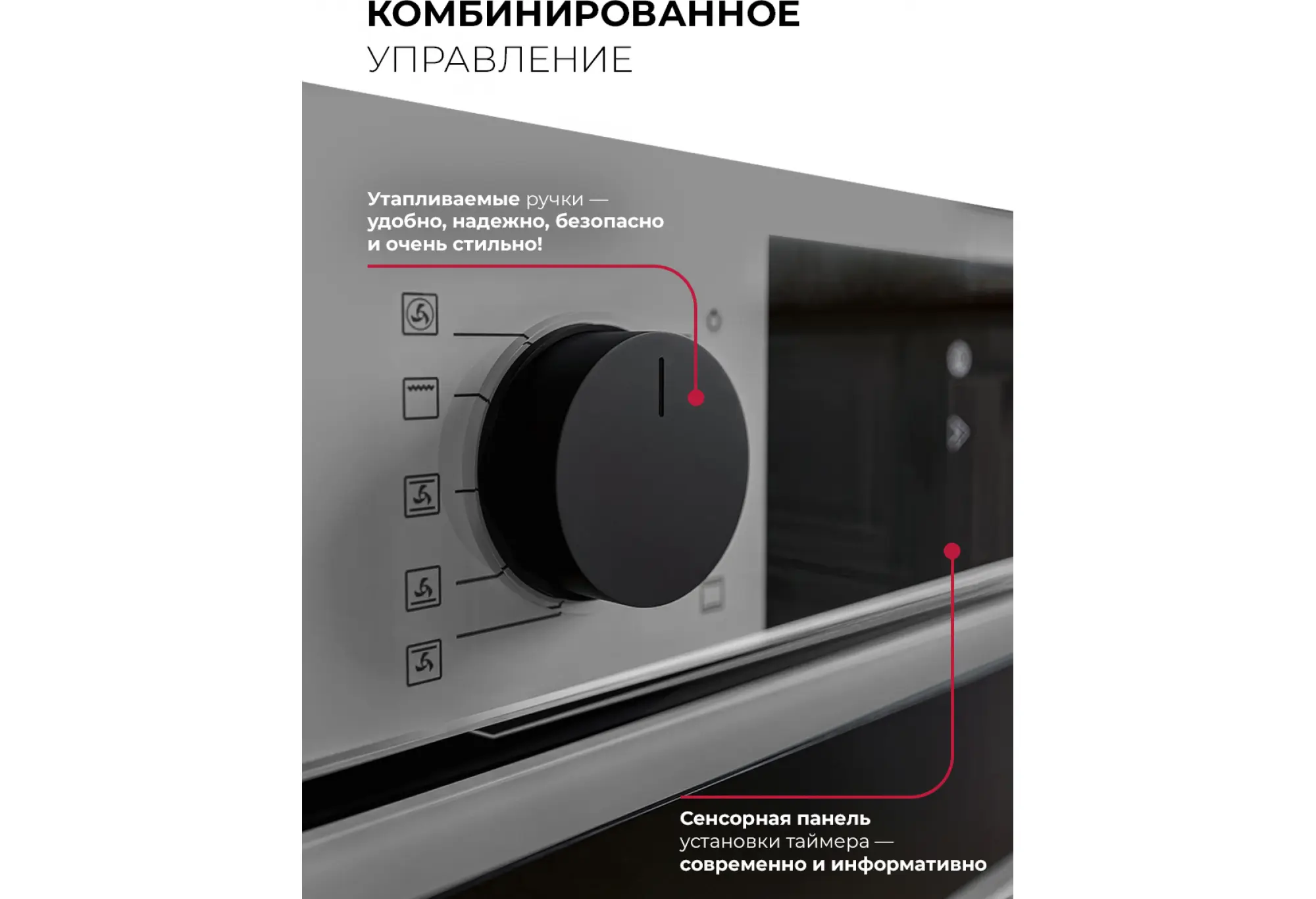 КОМБИНИРОВАННОЕ
УПРАВЛЕНИЕ

Утапливаемые ручки — удобно, надежно, безопасно и очень стильно!

Сенсорная панель установки таймера — современно и информативно